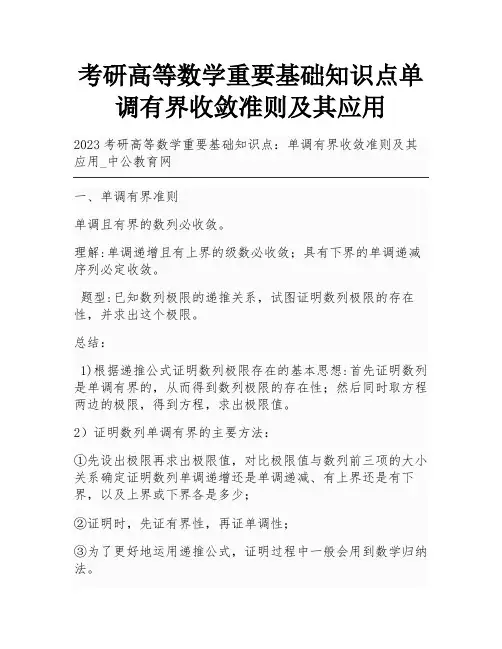 考研高等数学重要基础知识点单调有界收敛准则及其应用

2023 考研高等数学重要基础知识点：单调有界收敛准则及其应用_中公教育网

一、单调有界准则

单调且有界的数列必收敛。

理解:单调递增且有上界的级数必收敛；具有下界的单调递减序列必定收敛。

题型:已知数列极限的递推关系，试图证明数列极限的存在性，并求出这个极限。

总结：

1)根据递推公式证明数列极限存在的基本思想:首先证明数列是单调有界的，从而得到数列极限的存在性；然后同时取方程两边的极限，得到方程，求出极限值。

2）证明数列单调有界的主要方法：

①先设出极限再求出极限值，对比极限值与数列前三项的大小关系确定证明数列单调递增还是单调递减、有上界还是有下界，以及上界或下界各是多少；

②证明时，先证有界性，再证单调性；

③为了更好地运用递推公式，证明过程中一般会用到数学归纳法。